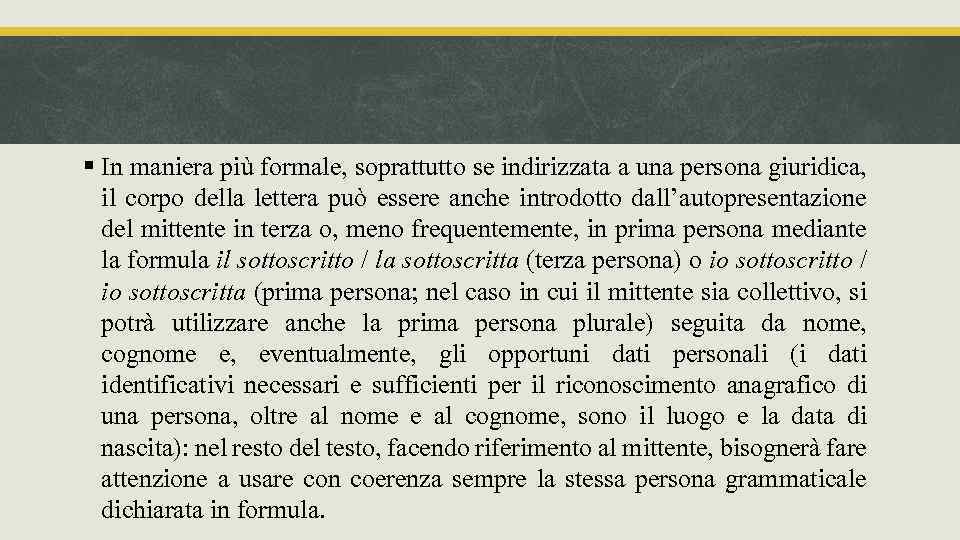 ▪ In maniera più formale, soprattutto se indirizzata a una persona giuridica, il corpo della lettera può essere anche introdotto dall'autopresentazione del mittente in terza o, meno frequentemente, in prima persona mediante la formula il sottoscritto / la sottoscritta (terza persona) o io sottoscritto / io sottoscritta (prima persona; nel caso in cui il mittente sia collettivo, si potrà utilizzare anche la prima persona plurale) seguita da nome, cognome e, eventualmente, gli opportuni dati personali (i dati identificativi necessari e sufficienti per il riconoscimento anagrafico di una persona, oltre al nome e al cognome, sono il luogo e la data di nascita): nel resto del testo, facendo riferimento al mittente, bisognerà fare attenzione a usare con coerenza sempre la stessa persona grammaticale dichiarata in formula.